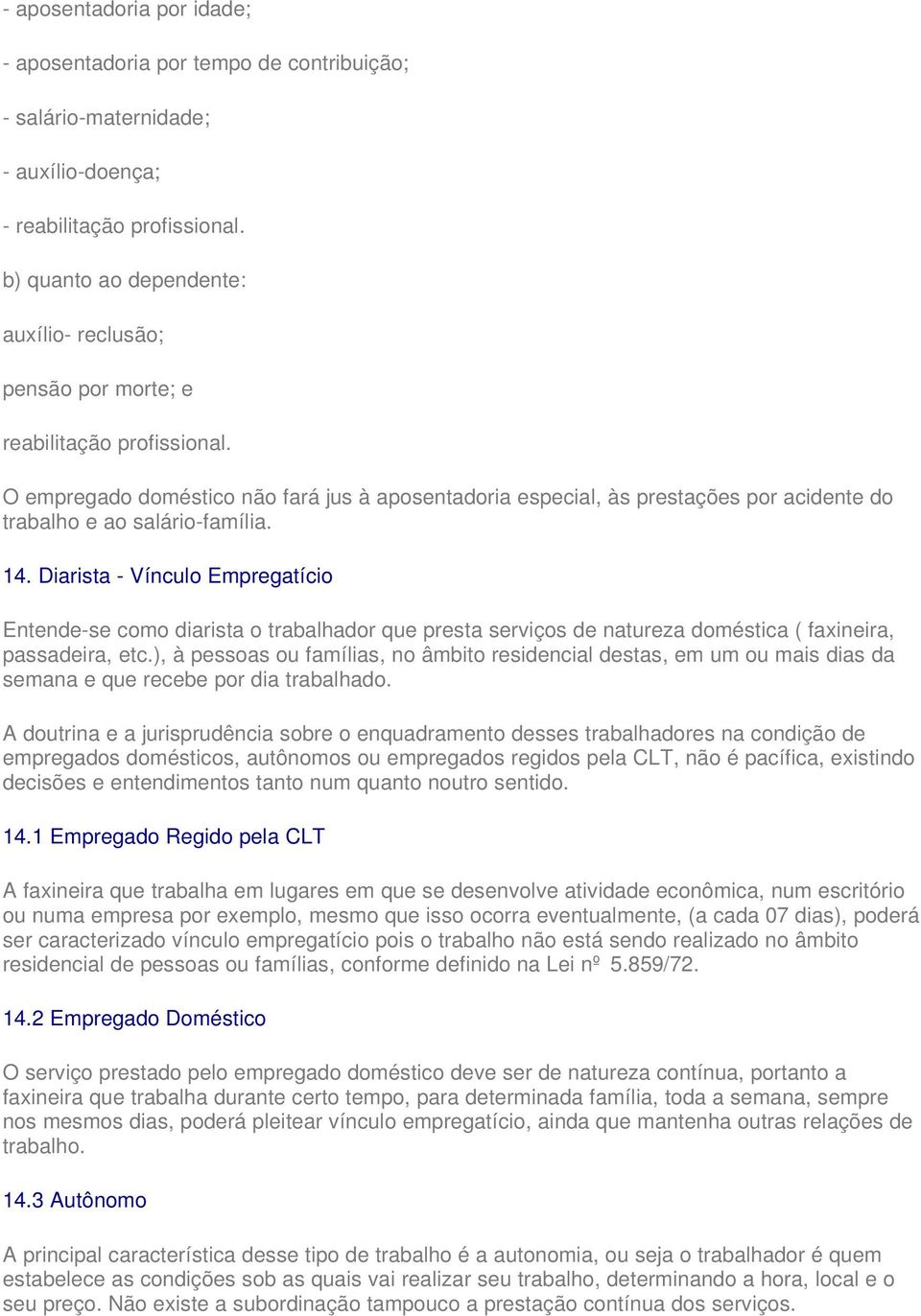 - aposentadoria por idade;

- aposentadoria por tempo de contribuição;

- salário-maternidade;

- auxílio-doença;

- reabilitação profissional.

b) quanto ao dependente:

auxílio- reclusão;

pensão por morte; e

reabilitação profissional.

O empregado doméstico não fará jus à aposentadoria especial, às prestações por acidente do trabalho e ao salário-família.

14. Diarista - Vínculo Empregatício

Entende-se como diarista o trabalhador que presta serviços de natureza doméstica ( faxineira, passadeira, etc.), à pessoas ou famílias, no âmbito residencial destas, em um ou mais dias da semana e que recebe por dia trabalhado.

A doutrina e a jurisprudência sobre o enquadramento desses trabalhadores na condição de empregados domésticos, autônomos ou empregados regidos pela CLT, não é pacífica, existindo decisões e entendimentos tanto num quanto noutro sentido.

14.1 Empregado Regido pela CLT

A faxineira que trabalha em lugares em que se desenvolve atividade econômica, num escritório ou numa empresa por exemplo, mesmo que isso ocorra eventualmente, (a cada 07 dias), poderá ser caracterizado vínculo empregatício pois o trabalho não está sendo realizado no âmbito residencial de pessoas ou famílias, conforme definido na Lei nº 5.859/72.

14.2 Empregado Doméstico

O serviço prestado pelo empregado doméstico deve ser de natureza contínua, portanto a faxineira que trabalha durante certo tempo, para determinada família, toda a semana, sempre nos mesmos dias, poderá pleitear vínculo empregatício, ainda que mantenha outras relações de trabalho.

14.3 Autônomo

A principal característica desse tipo de trabalho é a autonomia, ou seja o trabalhador é quem estabelece as condições sob as quais vai realizar seu trabalho, determinando a hora, local e o seu preço. Não existe a subordinação tampouco a prestação contínua dos serviços.